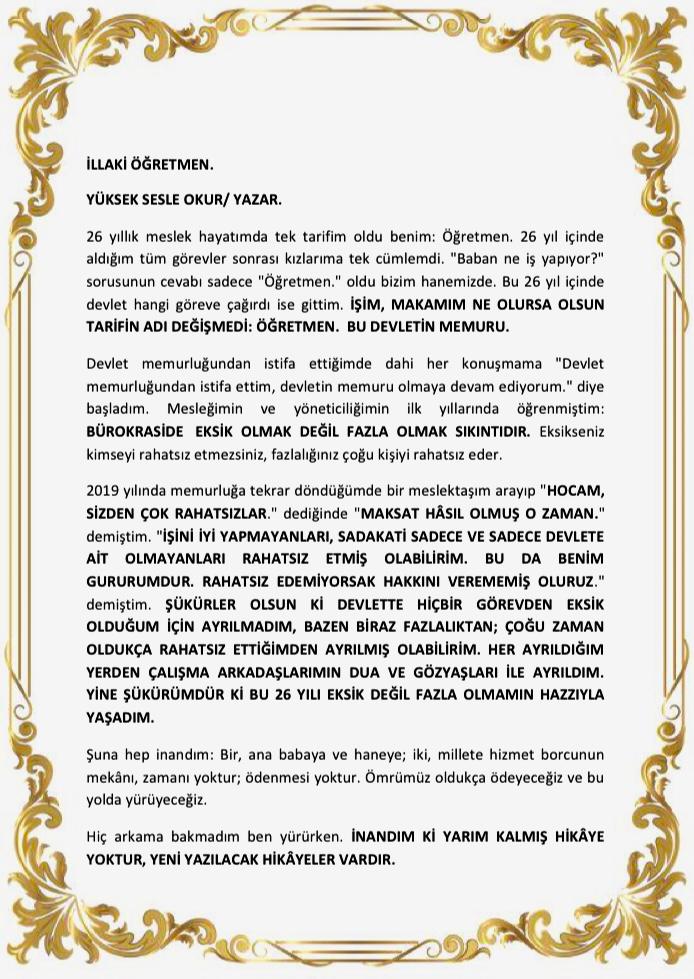 İLLAKİ ÖĞRETMEN.

YÜKSEK SESLE OKUR/ YAZAR.

26 yıllık meslek hayatımda tek tarifim oldu benim: Öğretmen. 26 yıl içinde aldığım tüm görevler sonrası kızlarıma tek cümlemdi. "Baban ne iş yapıyor?" sorusunun cevabı sadece "Öğretmen." oldu bizim hanemizde. Bu 26 yıl içinde devlet hangi göreve çağırdı ise gittim. İŞİM, MAKAMIM NE OLURSA OLSUN TARİFİN ADI DEĞİŞMEDİ: ÖĞRETMEN. BU DEVLETİN MEMURU.

Devlet memurluğundan istifa ettiğimde dahi her konuşmama "Devlet memurluğundan istifa ettim, devletin memuru olmaya devam ediyorum." diye başladım. Mesleğimin ve yöneticiliğimin ilk yıllarında öğrenmiştim: BÜROKRASİDE EKSİK OLMAK DEĞİL FAZLA OLMAK SIKINTIDIR. Eksikseniz kimseyi rahatsız etmezsiniz, fazlalığınız çoğu kişiyi rahatsız eder.

2019 yılında memurluğa tekrar döndüğümde bir meslektaşım arayıp "HOCAM, SİZDEN ÇOK RAHATSIZLAR." dediğinde "MAKSAT HÂSIL OLMUŞ O ZAMAN." demiştim. "İŞİNİ İYİ YAPMAYANLARI, SADAKATİ SADECE VE SADECE DEVLETE AİT OLMAYANLARI RAHATSIZ ETMİŞ OLABİLİRİM. BU DA BENİM GURURUMDUR. RAHATSIZ EDEMİYORSAK HAKKINI VEREMEMİŞ OLURUZ." demiştim. ŞÜKÜRLER OLSUN Kİ DEVLETTE HİÇBİR GÖREVDEN EKSİK OLDUĞUM İÇİN AYRILMADIM, BAZEN BİRAZ FAZLALIKTAN; ÇOĞU ZAMAN OLDUKÇA RAHATSIZ ETTİĞİMDEN AYRILMIŞ OLABİLİRİM. HER AYRILDIĞIM YERDEN ÇALIŞMA ARKADAŞLARIMIN DUA VE GÖZYAŞLARI İLE AYRILDIM. YİNE ŞÜKÜRÜMDÜR Kİ BU 26 YILI EKSİK DEĞİL FAZLA OLMAMIN HAZZIYLA YAŞADIM.

Şuna hep inandım: Bir, ana babaya ve haneye; iki, millete hizmet borcunun mekânı, zamanı yoktur; ödenmesi yoktur. Ömrümüz oldukça ödeyeceğiz ve bu yolda yürüyeceğiz.

Hiç arkama bakmadım ben yürürken. İNANDIM Kİ YARIM KALMIŞ HİKÂYE YOKTUR, YENİ YAZILACAK HİKÂYELER VARDIR.